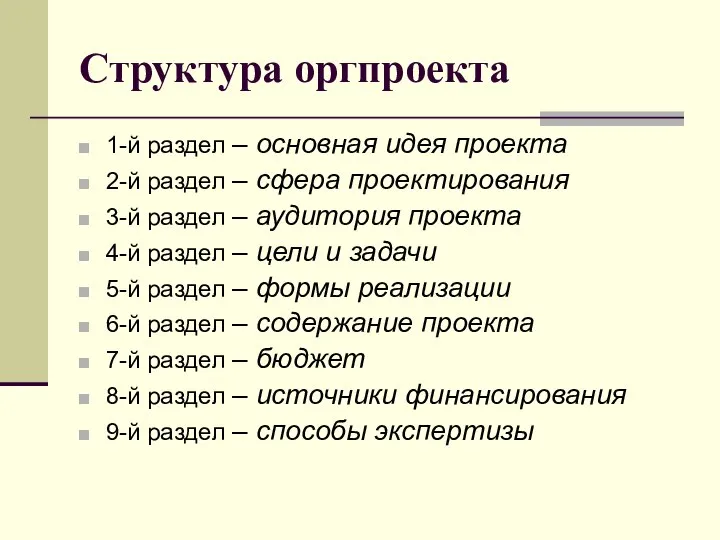 Структура оргпроекта

1-й раздел – основная идея проекта
2-й раздел – сфера проектирования
3-й раздел – аудитория проекта
4-й раздел – цели и задачи
5-й раздел – формы реализации
6-й раздел – содержание проекта
7-й раздел – бюджет
8-й раздел – источники финансирования
9-й раздел – способы экспертизы